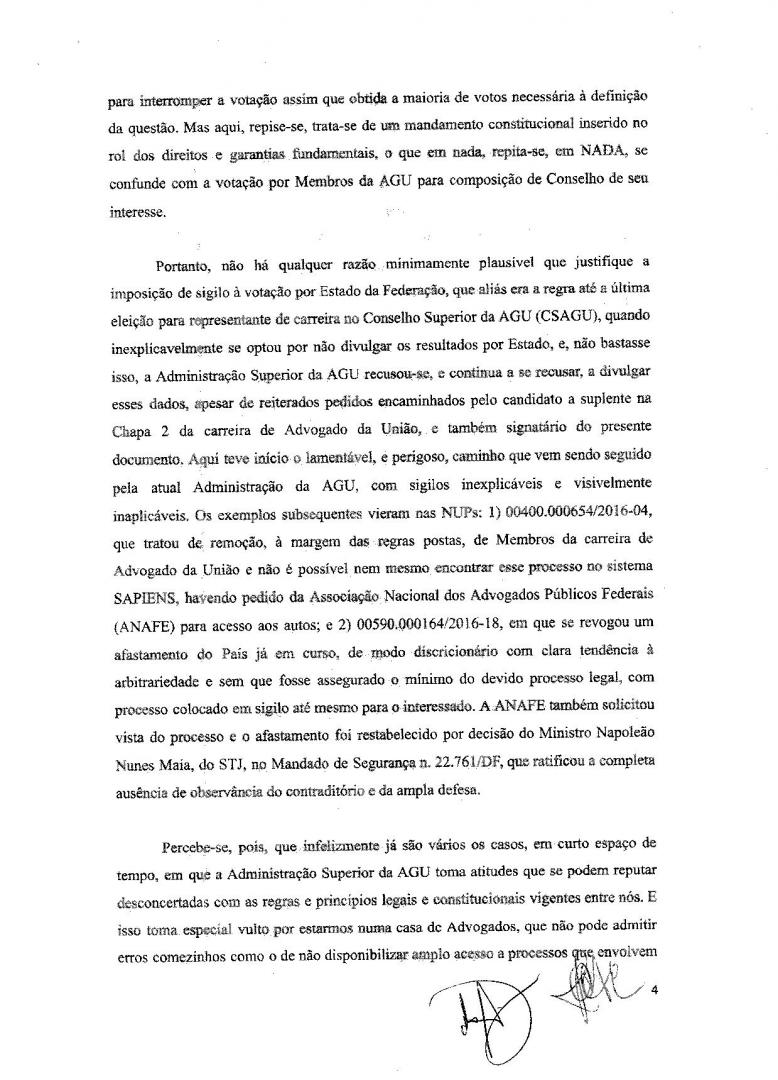 para interromper a votação assim que obtida a maioria de votos necessária à definição da questão. Mas aqui, repise-se, trata-se de um mandamento constitucional inserido no rol dos direitos e garantias fundamentais, o que em nada, repita-se, em NADA, se confunde com a votação por Membros da AGU para composição de Conselho de seu interesse.

Portanto, não há qualquer razão minimamente plausível que justifique a imposição de sigilo à votação por Estado da Federação, que aliás era a regra até a última eleição para representante de carreira no Conselho Superior da AGU (CSAGU), quando inexplicavelmente se optou por não divulgar os resultados por Estado, e, não bastasse isso, a Administração Superior da AGU recusou-se, e continua a se recusar, a divulgar esses dados, apesar de reiterados pedidos encaminhados pelo candidato a suplente na Chapa 2 da carreira de Advogado da União, e também signatário do presente documento. Aqui teve início o lamentável, e perigoso, caminho que vem sendo seguido pela atual Administração da AGU, com sigilos inexplicáveis e visivelmente inaplicáveis. Os exemplos subsequentes vieram nas NUPs: 1) 00400.000654/2016-04, que tratou de remoção, à margem das regras postas, de Membros da carreira de Advogado da União e não é possível nem mesmo encontrar esse processo no sistema SAPIENS, havendo pedido da Associação Nacional dos Advogados Públicos Federais (ANAFE) para acesso aos autos; e 2) 00590.000164/2016-18, em que se revogou um afastamento do País já em curso, de modo discricionário com clara tendência à arbitrariedade e sem que fosse assegurado o mínimo do devido processo legal, com processo colocado em sigilo até mesmo para o interessado. A ANAFE também solicitou vista do processo e o afastamento foi restabelecido por decisão do Ministro Napoleão Nunes Maia, do STJ, no Mandado de Segurança n. 22.761/DF, que ratificou a completa ausência de observância do contraditório e da ampla defesa.

Percebe-se, pois, que infelizmente já são vários os casos, em curto espaço de tempo, em que a Administração Superior da AGU toma atitudes que se podem reputar desconcertadas com as regras e princípios legais e constitucionais vigentes entre nós. E isso toma especial vulto por estarmos numa casa de Advogados, que não pode admitir erros comezinhos como o de não disponibilizar amplo acesso a processos que envolvem

4